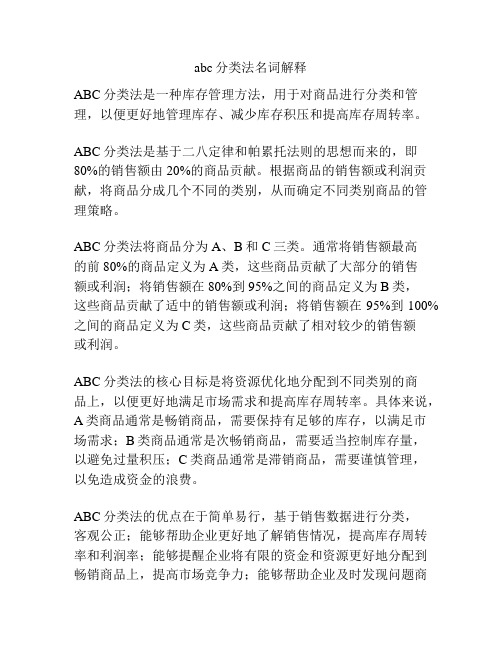 abc 分类法名词解释

ABC 分类法是一种库存管理方法，用于对商品进行分类和管理，以便更好地管理库存、减少库存积压和提高库存周转率。

ABC 分类法是基于二八定律和帕累托法则的思想而来的，即 80%的销售额由 20%的商品贡献。根据商品的销售额或利润贡献，将商品分成几个不同的类别，从而确定不同类别商品的管理策略。

ABC 分类法将商品分为 A、B 和 C 三类。通常将销售额最高的前 80%的商品定义为 A 类，这些商品贡献了大部分的销售额或利润；将销售额在 80%到 95%之间的商品定义为 B 类，这些商品贡献了适中的销售额或利润；将销售额在 95%到 100%之间的商品定义为 C 类，这些商品贡献了相对较少的销售额或利润。

ABC 分类法的核心目标是将资源优化地分配到不同类别的商品上，以便更好地满足市场需求和提高库存周转率。具体来说，A 类商品通常是畅销商品，需要保持有足够的库存，以满足市场需求；B 类商品通常是次畅销商品，需要适当控制库存量，以避免过量积压；C 类商品通常是滞销商品，需要谨慎管理，以免造成资金的浪费。

ABC 分类法的优点在于简单易行，基于销售数据进行分类，客观公正；能够帮助企业更好地了解销售情况，提高库存周转率和利润率；能够提醒企业将有限的资金和资源更好地分配到畅销商品上，提高市场竞争力；能够帮助企业及时发现问题商